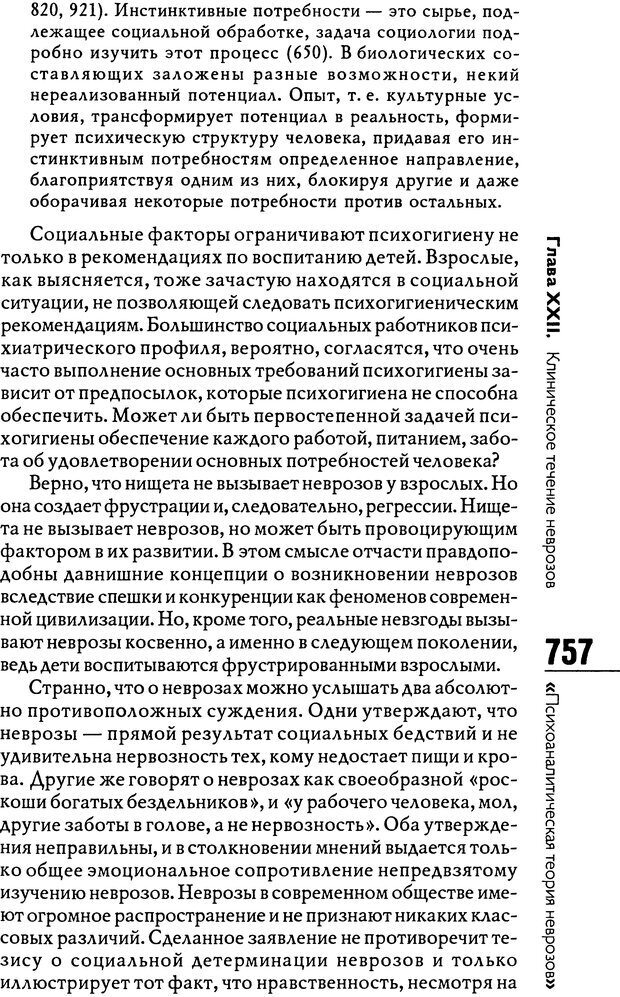 820, 921). Инстинктивные потребности — это сырье, подлежащее социальной обработке, задача социологии подробно изучить этот процесс (650). В биологических составляющих заложены разные возможности, некий нереализованный потенциал. Опыт, т. е. культурные условия, трансформирует потенциал в реальность, формирует психическую структуру человека, придавая его инстинктивным потребностям определенное направление, благоприятствуя одним из них, блокируя другие и даже оборачивая некоторые потребности против остальных.

Социальные факторы ограничивают психогигиену не только в рекомендациях по воспитанию детей. Взрослые, как выясняется, тоже зачастую находятся в социальной ситуации, не позволяющей следовать психогигиеническим рекомендациям. Большинство социальных работников психиатрического профиля, вероятно, согласятся, что очень часто выполнение основных требований психогигиены зависит от предпосылок, которые психогигиена не способна обеспечить. Может ли быть первостепенной задачей психогигиены обеспечение каждого работой, питанием, забота об удовлетворении основных потребностей человека?

Верно, что нищета не вызывает неврозов у взрослых. Но она создает фрустрации и, следовательно, регрессии. Нищета не вызывает неврозов, но может быть провоцирующим фактором в их развитии. В этом смысле отчасти правдоподобны давнишние концепции о возникновении неврозов вследствие спешки и конкуренции как феноменов современной цивилизации. Но, кроме того, реальные невзгоды вызывают неврозы косвенно, а именно в следующем поколении, ведь дети воспитываются фрустрированными взрослыми.

Странно, что о неврозах можно услышать два абсолютно противоположных суждения. Одни утверждают, что неврозы — прямой результат социальных бедствий и не удивительна нервозность тех, кому недостает пищи и крова. Другие же говорят о неврозах как своеобразной «роскоши богатых бездельников», и «у рабочего человека, мол, другие заботы в голове, а не нервозность». Оба утверждения неправильны, и в столкновении мнений выдается только общее эмоциональное сопротивление непредвзятому изучению неврозов. Неврозы в современном обществе имеют огромное распространение и не признают никаких классовых различий. Сделанное заявление не противоречит тезису о социальной детерминации неврозов и только иллюстрирует тот факт, что нравственность, несмотря на

Глава XXII. Клиническое течение неврозов

757

«Психоаналитическая теория неврозов»